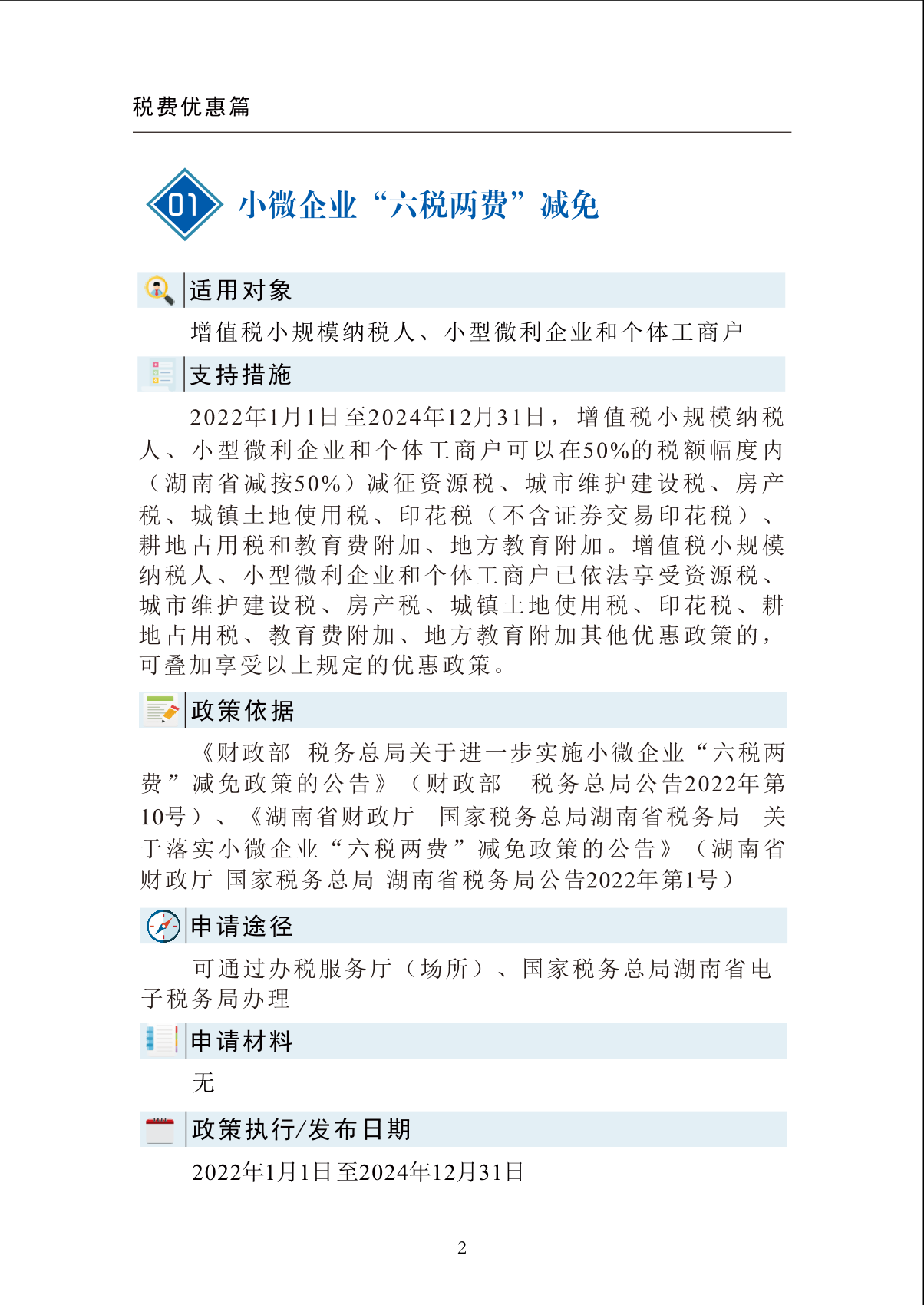 税费优惠篇

01 小微企业“六税两费”减免

适用对象

增值税小规模纳税人、小型微利企业和个体工商户

支持措施

2022年1月1日至2024年12月31日，增值税小规模纳税人、小型微利企业和个体工商户可以在50%的税额幅度内（湖南省减按50%）减征资源税、城市维护建设税、房产税、城镇土地使用税、印花税（不含证券交易印花税）、耕地占用税和教育费附加、地方教育附加。增值税小规模纳税人、小型微利企业和个体工商户已依法享受资源税、城市维护建设税、房产税、城镇土地使用税、印花税、耕地占用税、教育费附加、地方教育附加其他优惠政策的，可叠加享受以上规定的优惠政策。

政策依据

《财政部 税务总局关于进一步实施小微企业“六税两费”减免政策的公告》（财政部 税务总局公告2022年第10号）、《湖南省财政厅 国家税务总局湖南省税务局 关于落实小微企业“六税两费”减免政策的公告》（湖南省财政厅 国家税务总局 湖南省税务局公告2022年第1号）

申请途径

可通过办税服务厅（场所）、国家税务总局湖南省电子税务局办理

申请材料

无

政策执行/发布日期

2022年1月1日至2024年12月31日

2